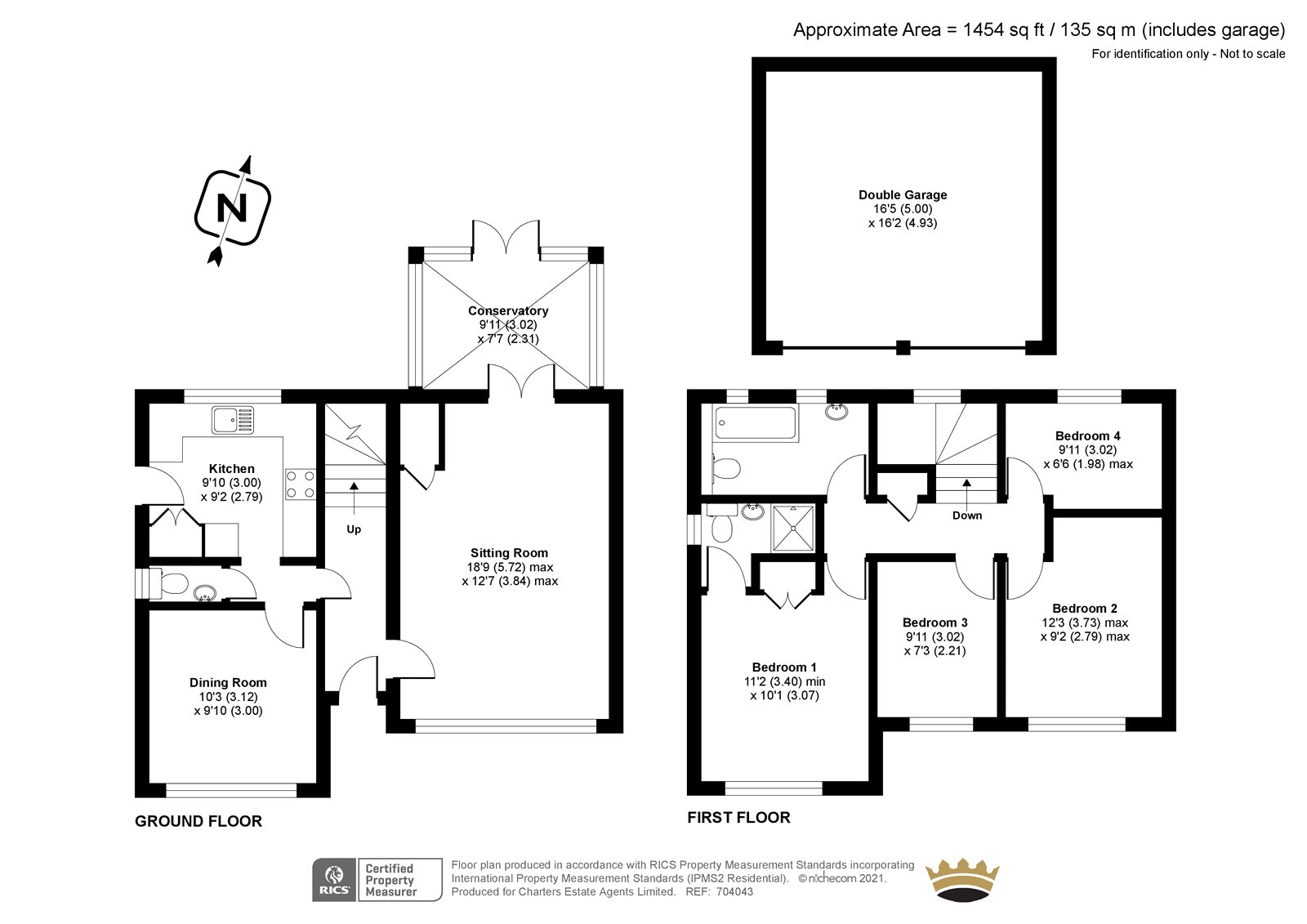 Approximate Area = 1454 sq ft / 135 sq m (includes garage)
For identification only - Not to scale

N

Double Garage
16'5 (5.00)
x 16'2 (4.93)

Conservatory
9'11 (3.02)
x 7'7 (2.31)

Kitchen
9'10 (3.00)
x 9'2 (2.79)

Up

Sitting Room
18'9 (5.72) max
x 12'7 (3.84) max

Dining Room
10'3 (3.12)
x 9'10 (3.00)

GROUND FLOOR

Bedroom 4
9'11 (3.02)
x 6'6 (1.98) max

Down

Bedroom 3
9'11 (3.02)
x 7'3 (2.21)

Bedroom 2
12'3 (3.73) max
x 9'2 (2.79) max

Bedroom 1
11'2 (3.40) min
x 10'1 (3.07)

FIRST FLOOR

RICS Certified Property Measurer

Floor plan produced in accordance with RICS Property Measurement Standards incorporating International Property Measurement Standards (IPMS2 Residential). © nichecom 2021. Produced for Charters Estate Agents Limited. REF: 704043